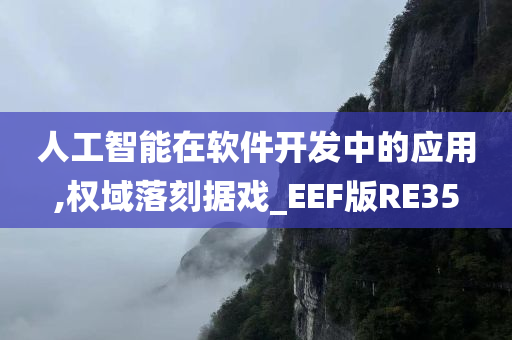 人工智能在软件开发中的应用,权域落刻据戏_EEF版RE35